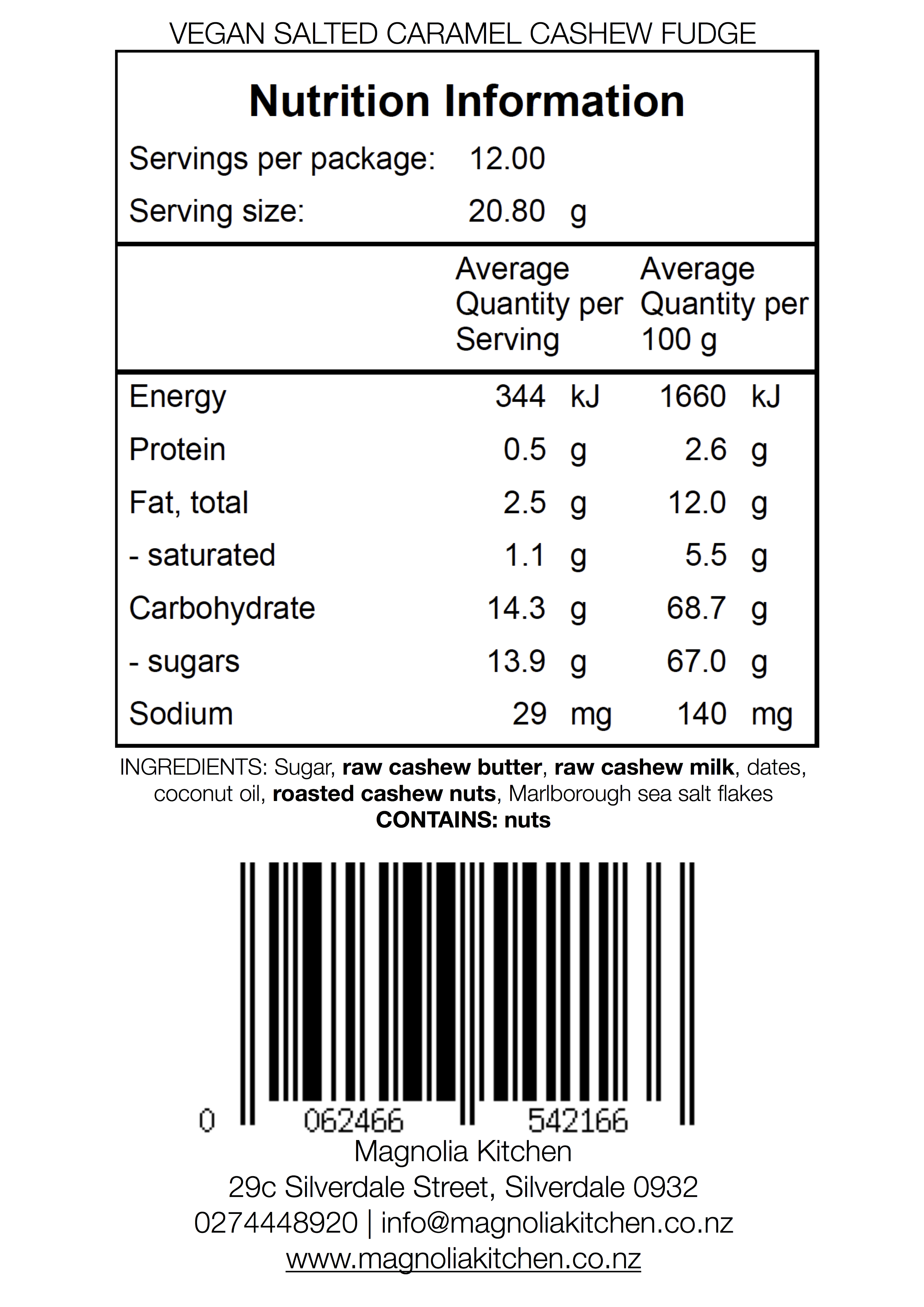 VEGAN SALTED CARAMEL CASHEW FUDGE

Nutrition Information

Servings per package: 12.00
Serving size: 20.80 g

| | Average Quantity per Serving | Average Quantity per 100 g |
|---|---|---|
| Energy | 344 kJ | 1660 kJ |
| Protein | 0.5 g | 2.6 g |
| Fat, total | 2.5 g | 12.0 g |
| - saturated | 1.1 g | 5.5 g |
| Carbohydrate | 14.3 g | 68.7 g |
| - sugars | 13.9 g | 67.0 g |
| Sodium | 29 mg | 140 mg |

INGREDIENTS: Sugar, raw cashew butter, raw cashew milk, dates, coconut oil, roasted cashew nuts, Marlborough sea salt flakes
CONTAINS: nuts

0 062466 542166

Magnolia Kitchen
29c Silverdale Street, Silverdale 0932
0274448920 | info@magnoliakitchen.co.nz
www.magnoliakitchen.co.nz